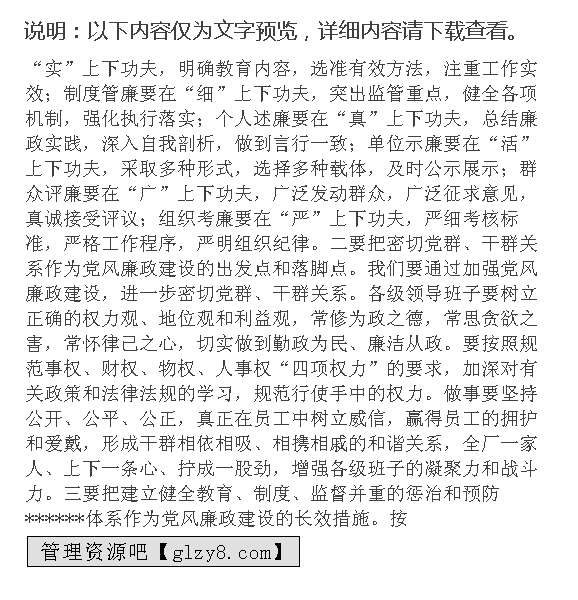 说明：以下内容仅为文字预览，详细内容请下载查看。

“实”上下功夫，明确教育内容，选准有效方法，注重工作实效；制度管廉要在“细”上下功夫，突出监管重点，健全各项机制，强化执行落实；个人述廉要在“真”上下功夫，总结廉政实践，深入自我剖析，做到言行一致；单位示廉要在“活”上下功夫，采取多种形式，选择多种载体，及时公示展示；群众评廉要在“广”上下功夫，广泛发动群众，广泛征求意见，真诚接受评议；组织考廉要在“严”上下功夫，严细考核标准，严格工作程序，严明组织纪律。二要把密切党群、干群关系作为党风廉政建设的出发点和落脚点。我们要通过加强党风廉政建设，进一步密切党群、干群关系。各级领导班子要树立正确的权力观、地位观和利益观，常修为政之德，常思贪欲之害，常怀律己之心，切实做到勤政为民、廉洁从政。要按照规范事权、财权、物权、人事权“四项权力”的要求，加深对有关政策和法律法规的学习，规范行使手中的权力。做事要坚持公开、公平、公正，真正在员工中树立威信，赢得员工的拥护和爱戴，形成干群相依相吸、相携相戚的和谐关系，全厂一家人、上下一条心、拧成一股劲，增强各级班子的凝聚力和战斗力。三要把建立健全教育、制度、监督并重的惩治和预防******体系作为党风廉政建设的长效措施。按

管理资源吧【glzy8.com】